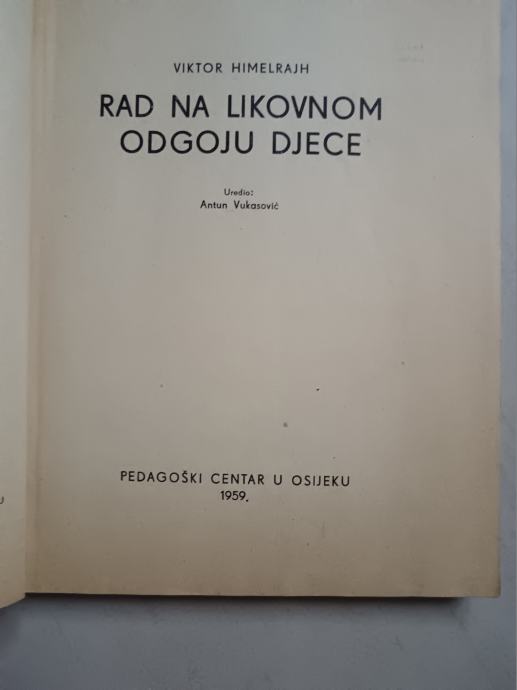 VIKTOR HIMELRAJH

RAD NA LIKOVNOM ODGOJU DJECE

Uredio:
Antun Vukasović

PEDAGOŠKI CENTAR U OSIJEKU
1959.